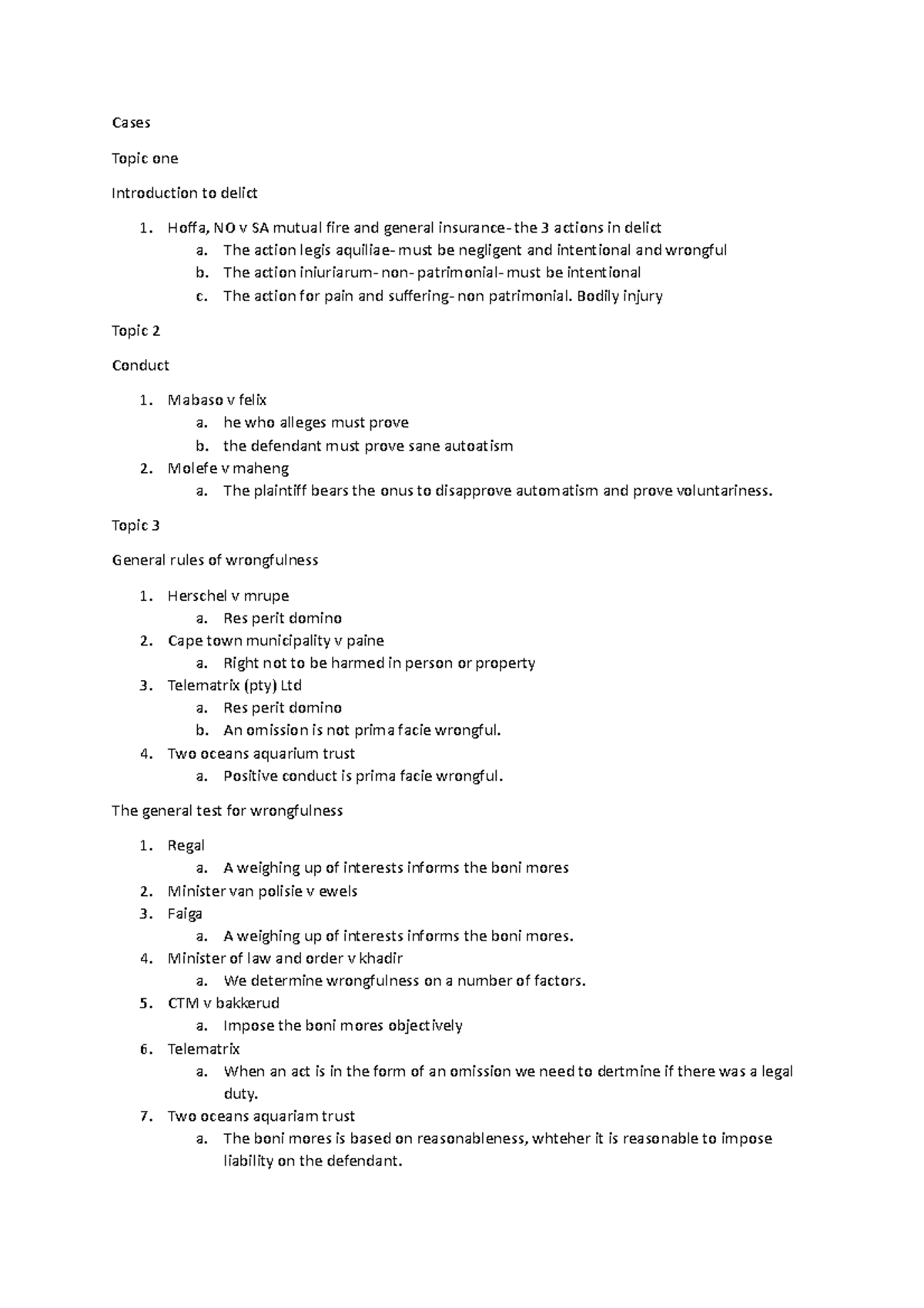 Cases

Topic one

Introduction to delict

1. Hoffa, NO v SA mutual fire and general insurance- the 3 actions in delict
   a. The action legis aquiliae- must be negligent and intentional and wrongful
   b. The action iniuriarum- non- patrimonial- must be intentional
   c. The action for pain and suffering- non patrimonial. Bodily injury

Topic 2

Conduct

1. Mabaso v felix
   a. he who alleges must prove
   b. the defendant must prove sane autoatism
2. Molefe v maheng
   a. The plaintiff bears the onus to disapprove automatism and prove voluntariness.

Topic 3

General rules of wrongfulness

1. Herschel v mrupe
   a. Res perit domino
2. Cape town municipality v paine
   a. Right not to be harmed in person or property
3. Telematrix (pty) Ltd
   a. Res perit domino
   b. An omission is not prima facie wrongful.
4. Two oceans aquarium trust
   a. Positive conduct is prima facie wrongful.

The general test for wrongfulness

1. Regal
   a. A weighing up of interests informs the boni mores
2. Minister van polisie v ewels
3. Faiga
   a. A weighing up of interests informs the boni mores.
4. Minister of law and order v khadir
   a. We determine wrongfulness on a number of factors.
5. CTM v bakkerud
   a. Impose the boni mores objectively
6. Telematrix
   a. When an act is in the form of an omission we need to dertmine if there was a legal duty.
7. Two oceans aquariam trust
   a. The boni mores is based on reasonableness, whteher it is reasonable to impose liability on the defendant.